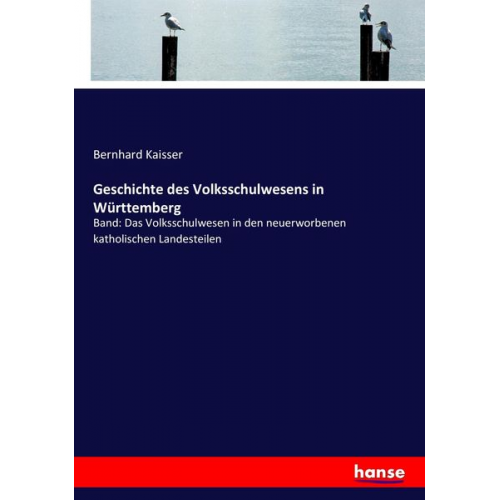 Bernhard Kaisser

Geschichte des Volksschulwesens in Württemberg

Band: Das Volksschulwesen in den neuerworbenen katholischen Landesteilen

hanse